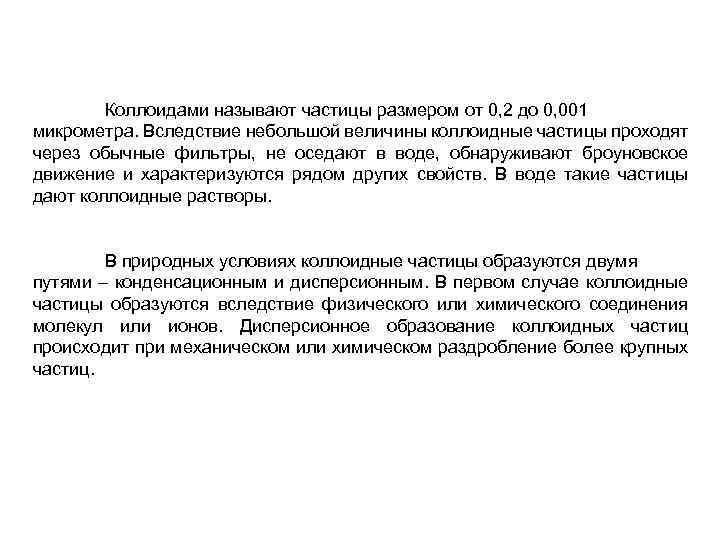 Коллоидами называют частицы размером от 0,2 до 0,001 микрометра. Вследствие небольшой величины коллоидные частицы проходят через обычные фильтры, не оседают в воде, обнаруживают броуновское движение и характеризуются рядом других свойств. В воде такие частицы дают коллоидные растворы.

В природных условиях коллоидные частицы образуются двумя путями – конденсационным и дисперсионным. В первом случае коллоидные частицы образуются вследствие физического или химического соединения молекул или ионов. Дисперсионное образование коллоидных частиц происходит при механическом или химическом раздробление более крупных частиц.